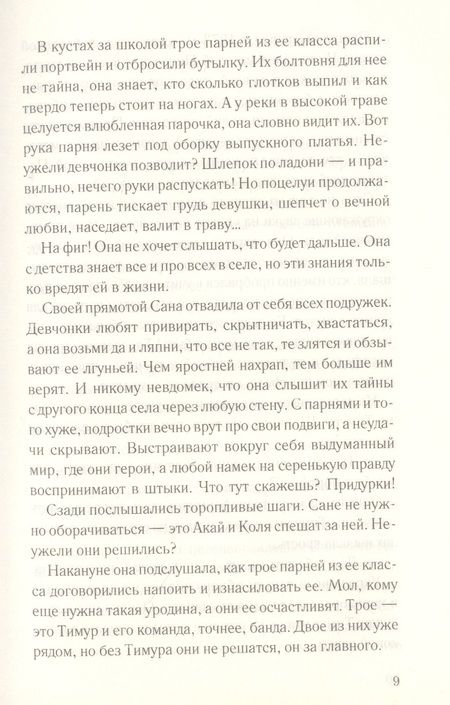 В кустах за школой трое парней из ее класса распили портвейн и отбросили бутылку. Их болтовня для нее не тайна, она знает, кто сколько глотков выпил и как твердо теперь стоит на ногах. А у реки в высокой траве целуется влюбленная парочка, она словно видит их. Вот рука парня лезет под оборку выпускного платья. Неужели девчонка позволит? Шлепок по ладони — и правильно, нечего руки распускать! Но поцелуи продолжаются, парень тискает грудь девушки, шепчет о вечной любви, наседает, валит в траву...

На фиг! Она не хочет слышать, что будет дальше. Она с детства знает все и про всех в селе, но эти знания только вредят ей в жизни.

Своей прямотой Сана отвадила от себя всех подружек. Девчонки любят привирать, скрытничать, хвастаться, а она возьми да и ляпни, что все не так, те злятся и обзывают ее лгуньей. Чем яростней нахрап, тем больше им верят. И никому невдомек, что она слышит их тайны с другого конца села через любую стену. С парнями и того хуже, подростки вечно врут про свои подвиги, а неудачи скрывают. Выстраивают вокруг себя выдуманный мир, где они герои, а любой намек на серенькую правду воспринимают в штыки. Что тут скажешь? Придурки!

Сзади послышались торопливые шаги. Сане не нужно оборачиваться — это Акай и Коля спешат за ней. Неужели они решились?

Накануне она подслушала, как трое парней из ее класса договорились напоить и изнасиловать ее. Мол, кому еще нужна такая уродина, а они ее осчастливят. Трое — это Тимур и его команда, точнее, банда. Двое из них уже рядом, но без Тимура они не решатся, он за главного.

9